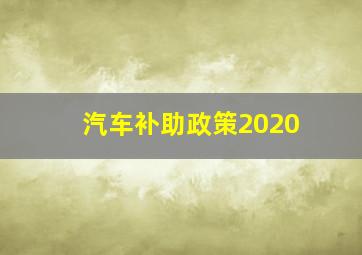 汽车补助政策2020